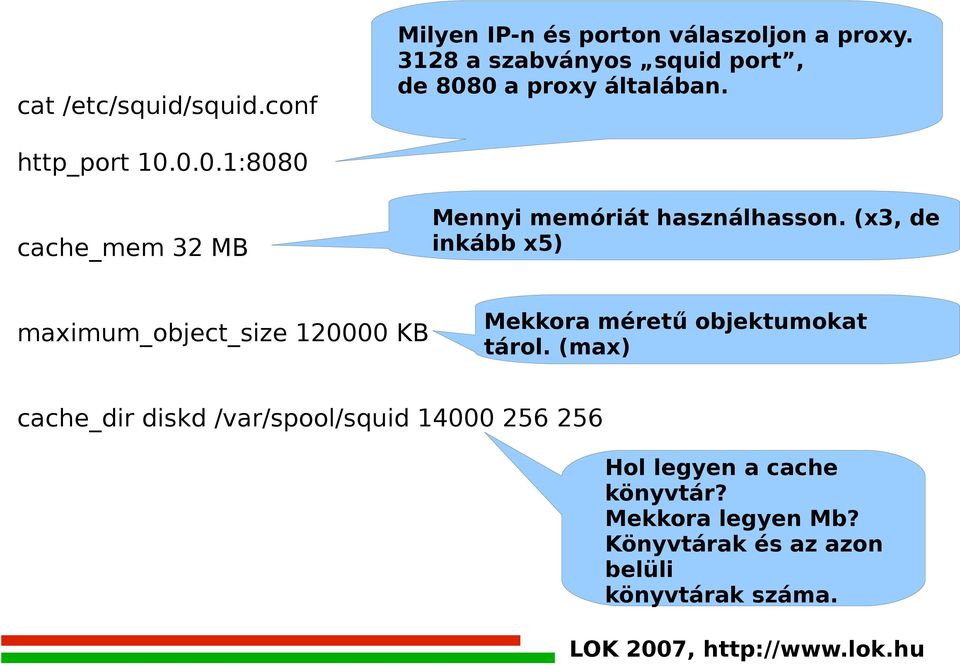 cat /etc/squid/squid.conf

Milyen IP-n és porton válaszoljon a proxy. 3128 a szabványos „squid port”, de 8080 a proxy általában.

http_port 10.0.0.1:8080

cache_mem 32 MB

Mennyi memóriát használhasson. (x3, de inkább x5)

maximum_object_size 120000 KB

Mekkora méretű objektumokat tárol. (max)

cache_dir diskd /var/spool/squid 14000 256 256

Hol legyen a cache könyvtár?
Mekkora legyen Mb?
Könyvtárak és az azon belüli könyvtárak száma.

LOK 2007, http://www.lok.hu